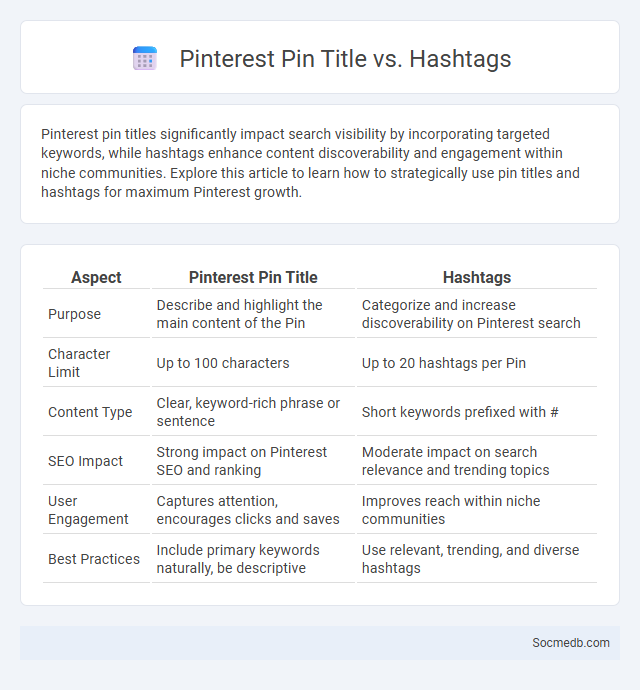 Pinterest Pin Title vs. Hashtags

Pinterest pin titles significantly impact search visibility by incorporating targeted keywords, while hashtags enhance content discoverability and engagement within niche communities. Explore this article to learn how to strategically use pin titles and hashtags for maximum Pinterest growth.

| Aspect | Pinterest Pin Title | Hashtags |
|---|---|---|
| Purpose | Describe and highlight the main content of the Pin | Categorize and increase discoverability on Pinterest search |
| Character Limit | Up to 100 characters | Up to 20 hashtags per Pin |
| Content Type | Clear, keyword-rich phrase or sentence | Short keywords prefixed with # |
| SEO Impact | Strong impact on Pinterest SEO and ranking | Moderate impact on search relevance and trending topics |
| User Engagement | Captures attention, encourages clicks and saves | Improves reach within niche communities |
| Best Practices | Include primary keywords naturally, be descriptive | Use relevant, trending, and diverse hashtags |

Socmedb.com